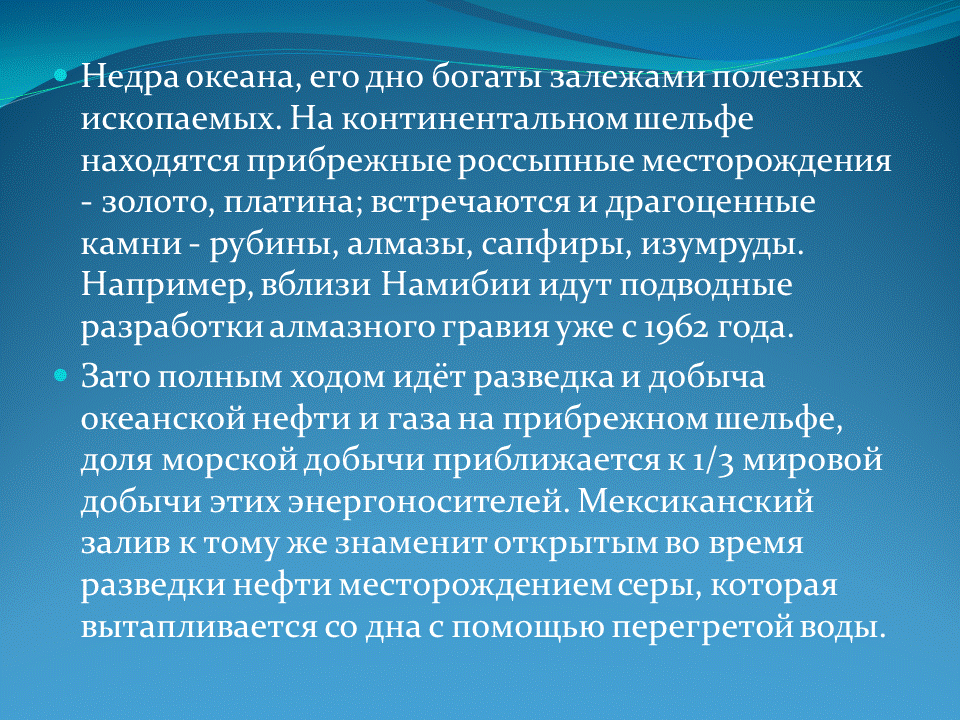 Недра океана, его дно богаты залежами полезных ископаемых. На континентальном шельфе находятся прибрежные россыпные месторождения - золото, платина; встречаются и драгоценные камни - рубины, алмазы, сапфиры, изумруды. Например, вблизи Намибии идут подводные разработки алмазного гравия уже с 1962 года.

Зато полным ходом идёт разведка и добыча океанской нефти и газа на прибрежном шельфе, доля морской добычи приближается к 1/3 мировой добычи этих энергоносителей. Мексиканский залив к тому же знаменит открытым во время разведки нефти месторождением серы, которая вытапливается со дна с помощью перегретой воды.